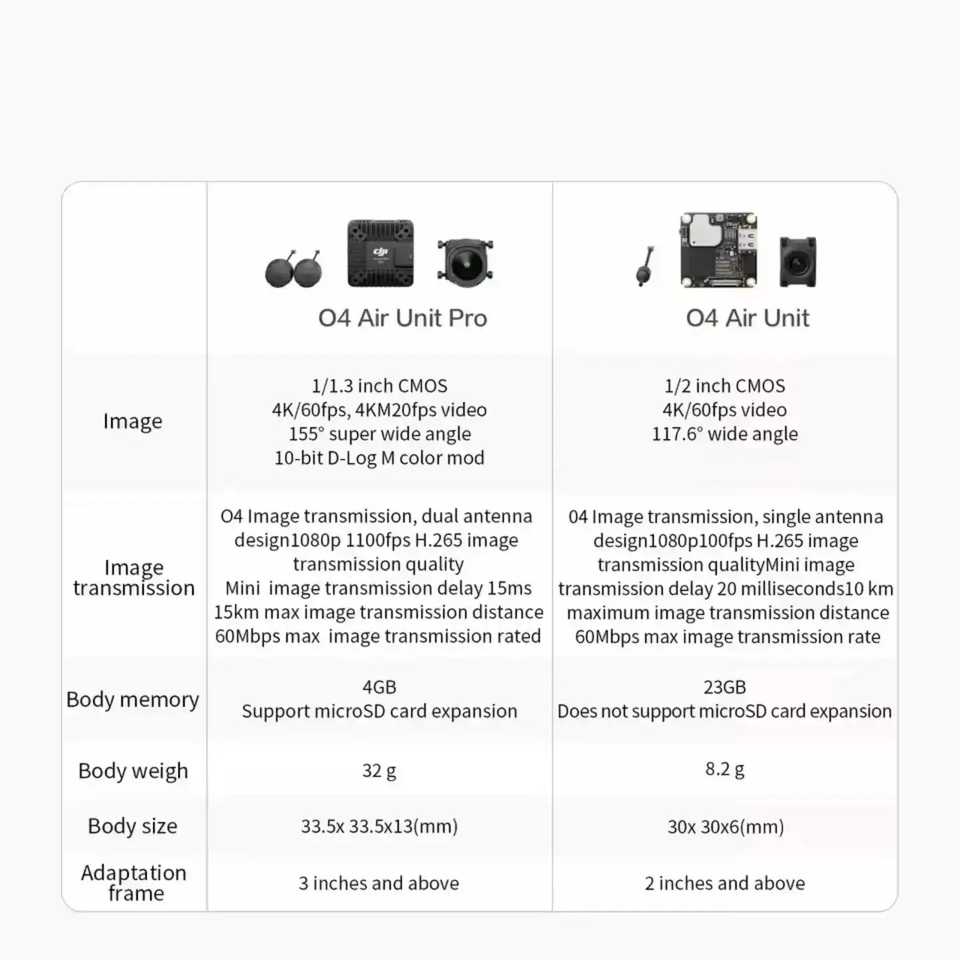 | | O4 Air Unit Pro | O4 Air Unit |
|---|---|---|
| Image | 1/1.3 inch CMOS 4K/60fps, 4KM20fps video 155° super wide angle 10-bit D-Log M color mod | 1/2 inch CMOS 4K/60fps video 117.6° wide angle |
| Image transmission | O4 Image transmission, dual antenna design1080p 1100fps H.265 image transmission quality Mini image transmission delay 15ms 15km max image transmission distance 60Mbps max image transmission rated | 04 Image transmission, single antenna design1080p100fps H.265 image transmission qualityMini image transmission delay 20 milliseconds10 km maximum image transmission distance 60Mbps max image transmission rate |
| Body memory | 4GB Support microSD card expansion | 23GB Does not support microSD card expansion |
| Body weigh | 32 g | 8.2 g |
| Body size | 33.5x 33.5x13(mm) | 30x 30x6(mm) |
| Adaptation frame | 3 inches and above | 2 inches and above |